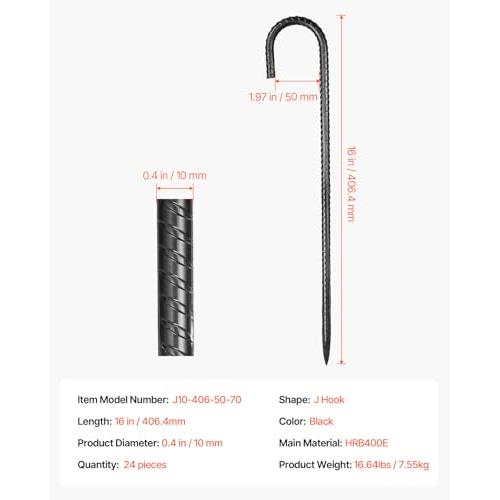 1.97 in / 50 mm

16 in / 406.4 mm

0.4 in / 10 mm

Item Model Number: J10-406-50-70

Length: 16 in / 406.4mm

Product Diameter: 0.4 in / 10 mm

Quantity: 24 pieces

Shape: J Hook

Color: Black

Main Material: HRB400E

Product Weight: 16.64lbs / 7.55kg